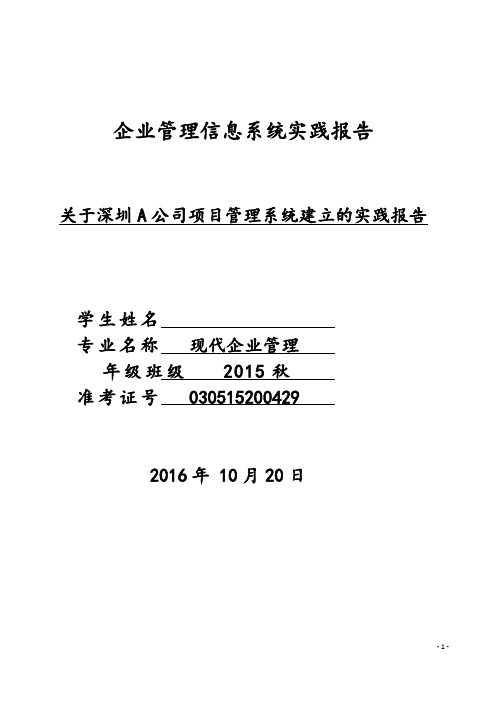 企业管理信息系统实践报告

关于深圳A公司项目管理系统建立的实践报告

学生姓名

专业名称 现代企业管理

年级班级 2015秋

准考证号 030515200429

2016年10月20日

- 1 -